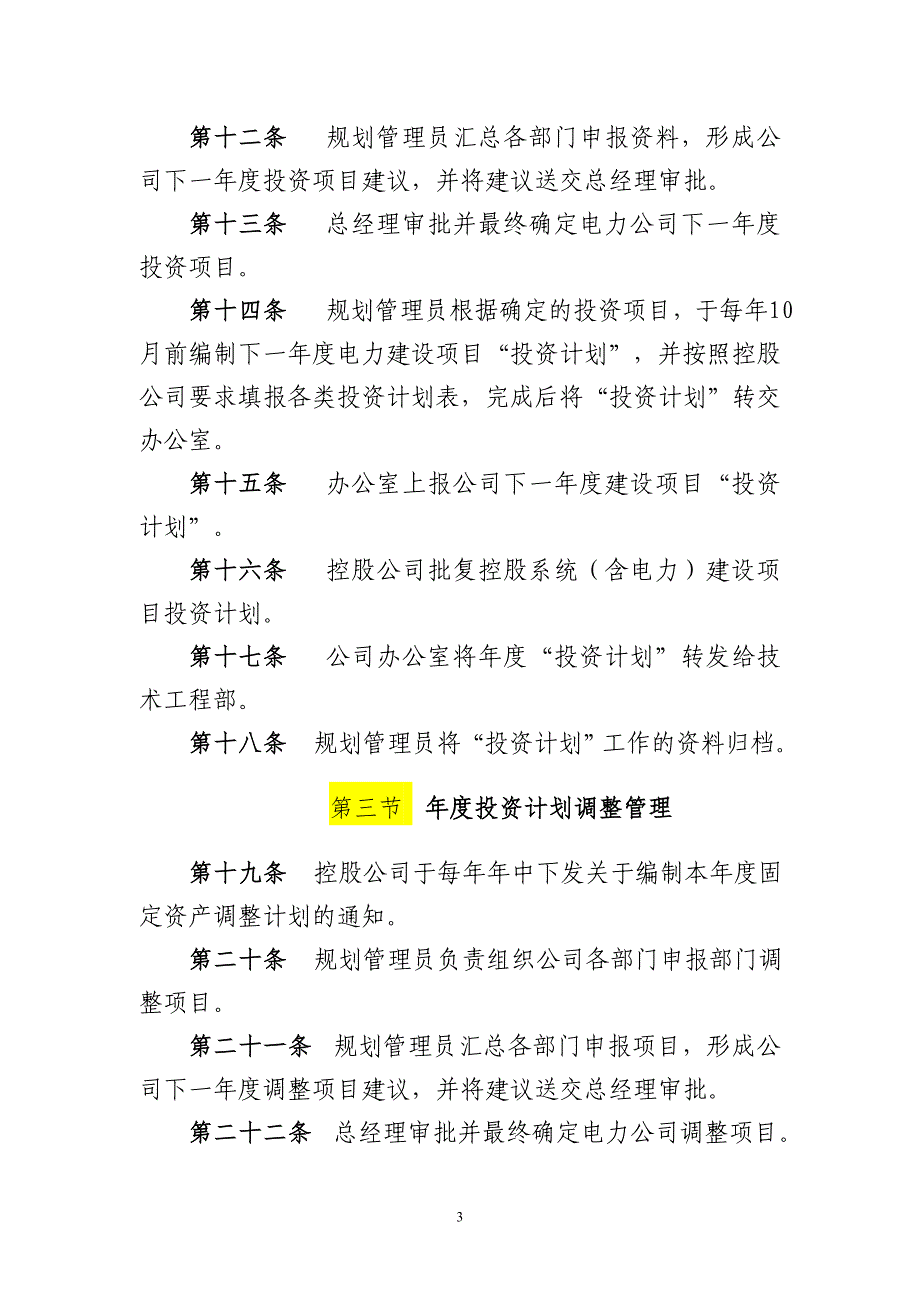 第十二条　规划管理员汇总各部门申报资料，形成公司下一年度投资项目建议，并将建议送交总经理审批。

第十三条　总经理审批并最终确定电力公司下一年度投资项目。

第十四条　规划管理员根据确定的投资项目，于每年10月前编制下一年度电力建设项目“投资计划”，并按照控股公司要求填报各类投资计划表，完成后将“投资计划”转交办公室。

第十五条　办公室上报公司下一年度建设项目“投资计划”。

第十六条　控股公司批复控股系统（含电力）建设项目投资计划。

第十七条　公司办公室将年度“投资计划”转发给技术工程部。

第十八条　规划管理员将“投资计划”工作的资料归档。

第三节　年度投资计划调整管理

第十九条　控股公司于每年年中下发关于编制本年度固定资产调整计划的通知。

第二十条　规划管理员负责组织公司各部门申报部门调整项目。

第二十一条　规划管理员汇总各部门申报项目，形成公司下一年度调整项目建议，并将建议送交总经理审批。

第二十二条　总经理审批并最终确定电力公司调整项目。

3